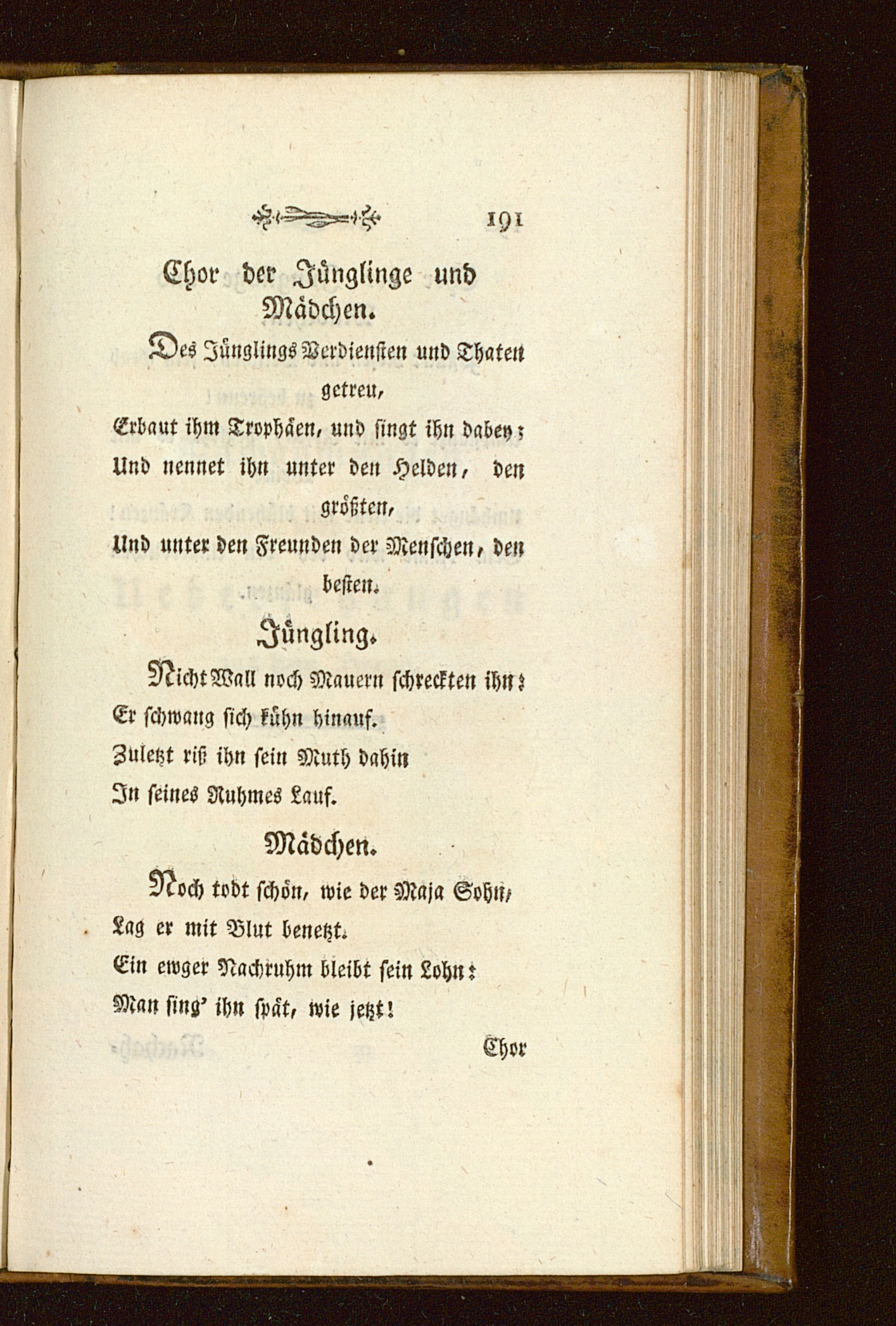 191

Chor der Jünglinge und Mädchen.

Des Jünglings Verdiensten und Thaten getreu,
Erbaut ihm Trophäen, und singt ihn dabey;
Und nennet ihn unter den Helden, den größten,
Und unter den Freunden der Menschen, den besten.

Jüngling.

Nicht Wall noch Mauern schreckten ihn:
Er schwang sich kühn hinauf.
Zuletzt riß ihn sein Muth dahin
In seines Ruhmes Lauf.

Mädchen.

Noch todt schön, wie der Maja Sohn,
Lag er mit Blut benetzt.
Ein ewger Nachruhm bleibt sein Lohn:
Man sing' ihn spät, wie jetzt!

Chor